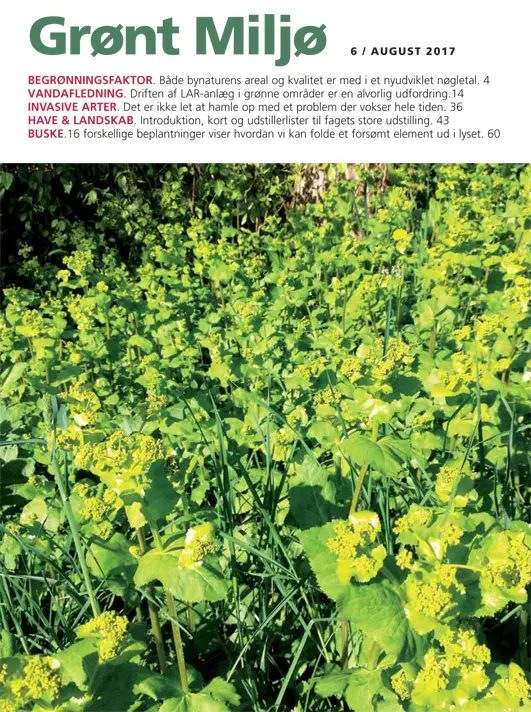 Grønt Miljø

6 / AUGUST 2017

BEGRØNNINGSFAKTOR. Både bynaturens areal og kvalitet er med i et nyudviklet nøgletal. 4
VANDAFLEDNING. Driften af LAR-anlæg i grønne områder er en alvorlig udfordring.14
INVASIVE ARTER. Det er ikke let at hamle op med et problem der vokser hele tiden. 36
HAVE & LANDSKAB. Introduktion, kort og udstillerlister til fagets store udstilling. 43
BUSKE.16 forskellige beplantninger viser hvordan vi kan folde et forsømt element ud i lyset. 60